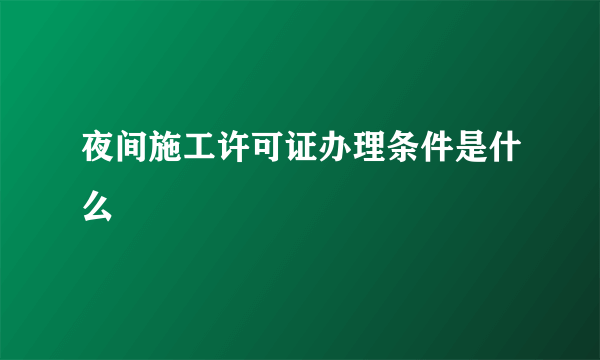 夜间施工许可证办理条件是什么